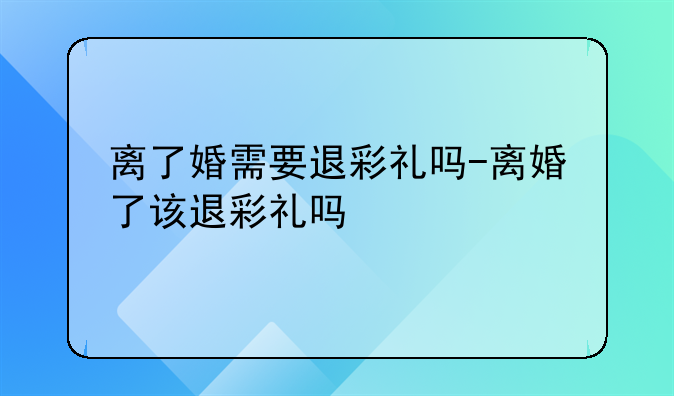 离了婚需要退彩礼吗-离婚了该退彩礼吗